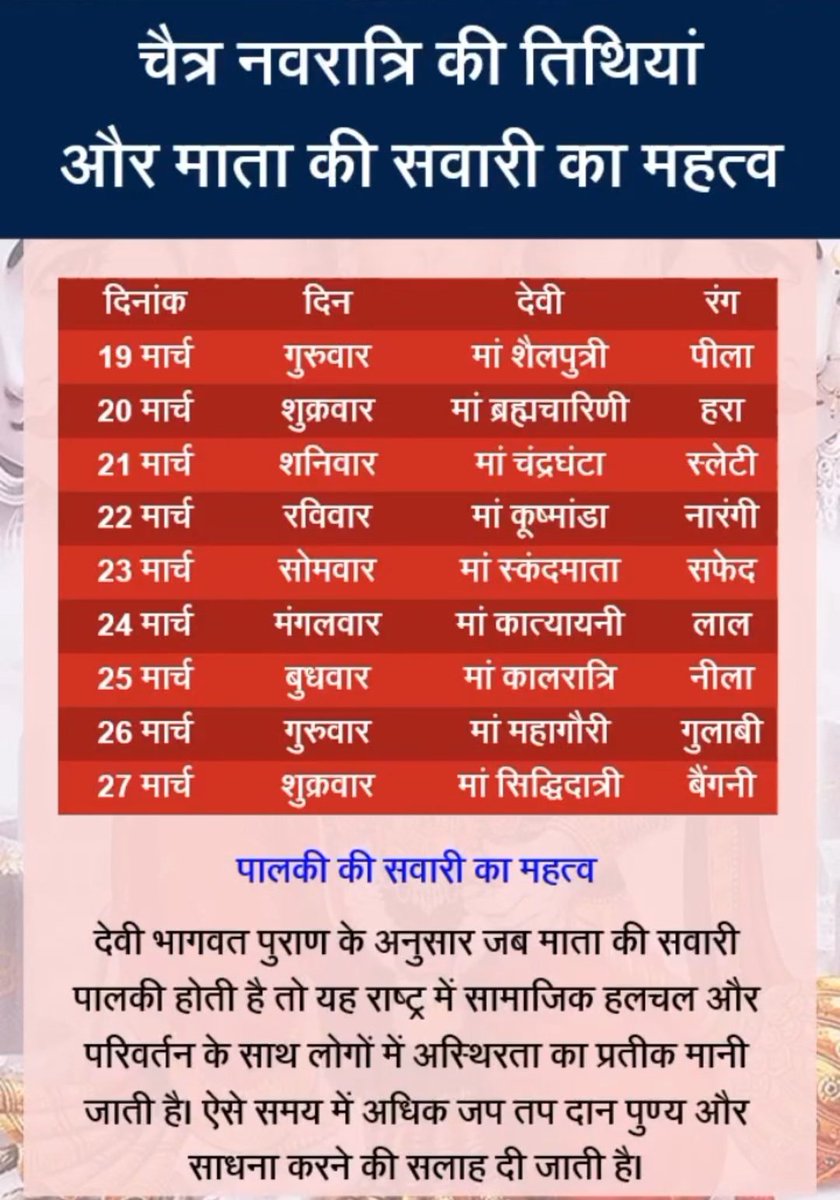 चैत्र नवरात्रि की तिथियां और माता की सवारी का महत्व

| दिनांक | दिन | देवी | रंग |
|---|---|---|---|
| 19 मार्च | गुरुवार | मां शैलपुत्री | पीला |
| 20 मार्च | शुक्रवार | मां ब्रह्मचारिणी | हरा |
| 21 मार्च | शनिवार | मां चंद्रघंटा | स्लेटी |
| 22 मार्च | रविवार | मां कूष्मांडा | नारंगी |
| 23 मार्च | सोमवार | मां स्कंदमाता | सफेद |
| 24 मार्च | मंगलवार | मां कात्यायनी | लाल |
| 25 मार्च | बुधवार | मां कालरात्रि | नीला |
| 26 मार्च | गुरुवार | मां महागौरी | गुलाबी |
| 27 मार्च | शुक्रवार | मां सिद्धिदात्री | बैंगनी |

पालकी की सवारी का महत्व

देवी भागवत पुराण के अनुसार जब माता की सवारी पालकी होती है तो यह राष्ट्र में सामाजिक हलचल और परिवर्तन के साथ लोगों में अस्थिरता का प्रतीक मानी जाती है। ऐसे समय में अधिक जप तप दान पुण्य और साधना करने की सलाह दी जाती है।